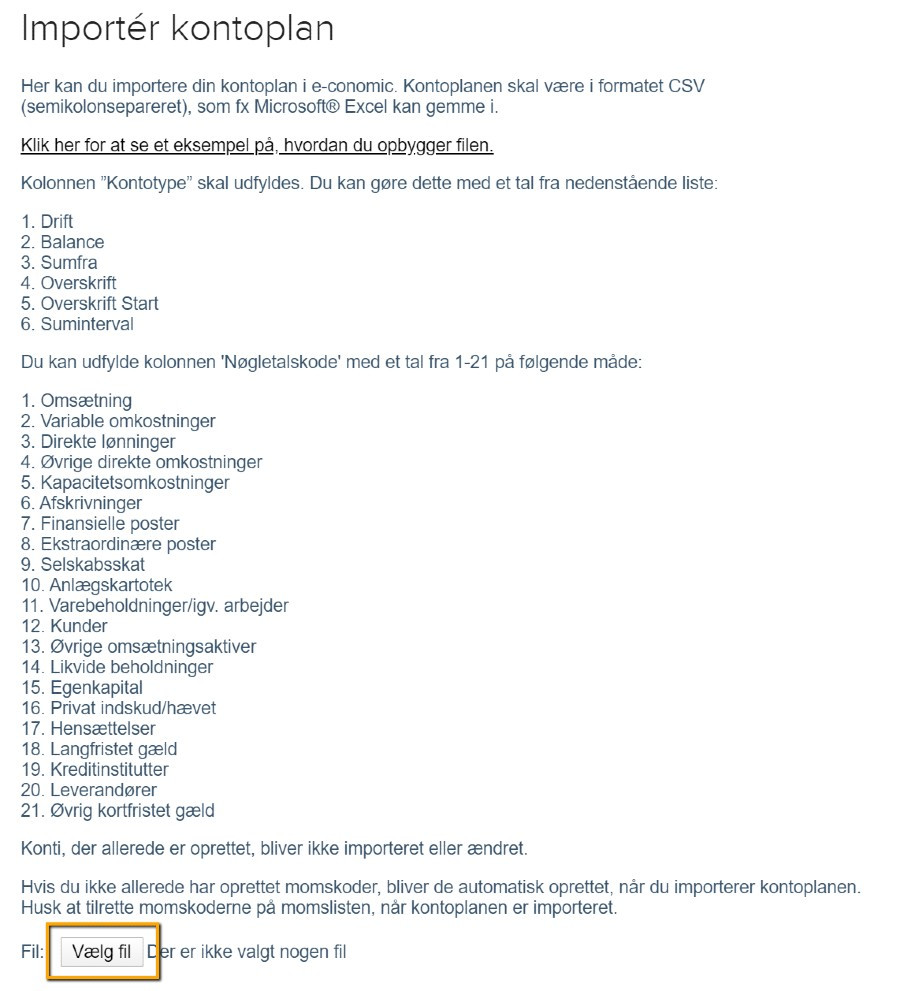 Importér kontoplan

Her kan du importere din kontoplan i e-conomic. Kontoplanen skal være i formatet CSV (semikolonsepareret), som fx Microsoft® Excel kan gemme i.

Klik her for at se et eksempel på, hvordan du opbygger filen.

Kolonnen "Kontotype" skal udfyldes. Du kan gøre dette med et tal fra nedenstående liste:

1. Drift
2. Balance
3. Sumfra
4. Overskrift
5. Overskrift Start
6. Suminterval

Du kan udfylde kolonnen 'Nøgletalskode' med et tal fra 1-21 på følgende måde:

1. Omsætning
2. Variable omkostninger
3. Direkte lønninger
4. Øvrige direkte omkostninger
5. Kapacitetsomkostninger
6. Afskrivninger
7. Finansielle poster
8. Ekstraordinære poster
9. Selskabsskat
10. Anlægskartotek
11. Varebeholdninger/igv. arbejder
12. Kunder
13. Øvrige omsætningsaktiver
14. Likvide beholdninger
15. Egenkapital
16. Privat indskud/hævet
17. Hensættelser
18. Langfristet gæld
19. Kreditinstitutter
20. Leverandører
21. Øvrig kortfristet gæld

Konti, der allerede er oprettet, bliver ikke importeret eller ændret.

Hvis du ikke allerede har oprettet momskoder, bliver de automatisk oprettet, når du importerer kontoplanen. Husk at tilrette momskoderne på momslisten, når kontoplanen er importeret.

Fil: Vælg fil Der er ikke valgt nogen fil